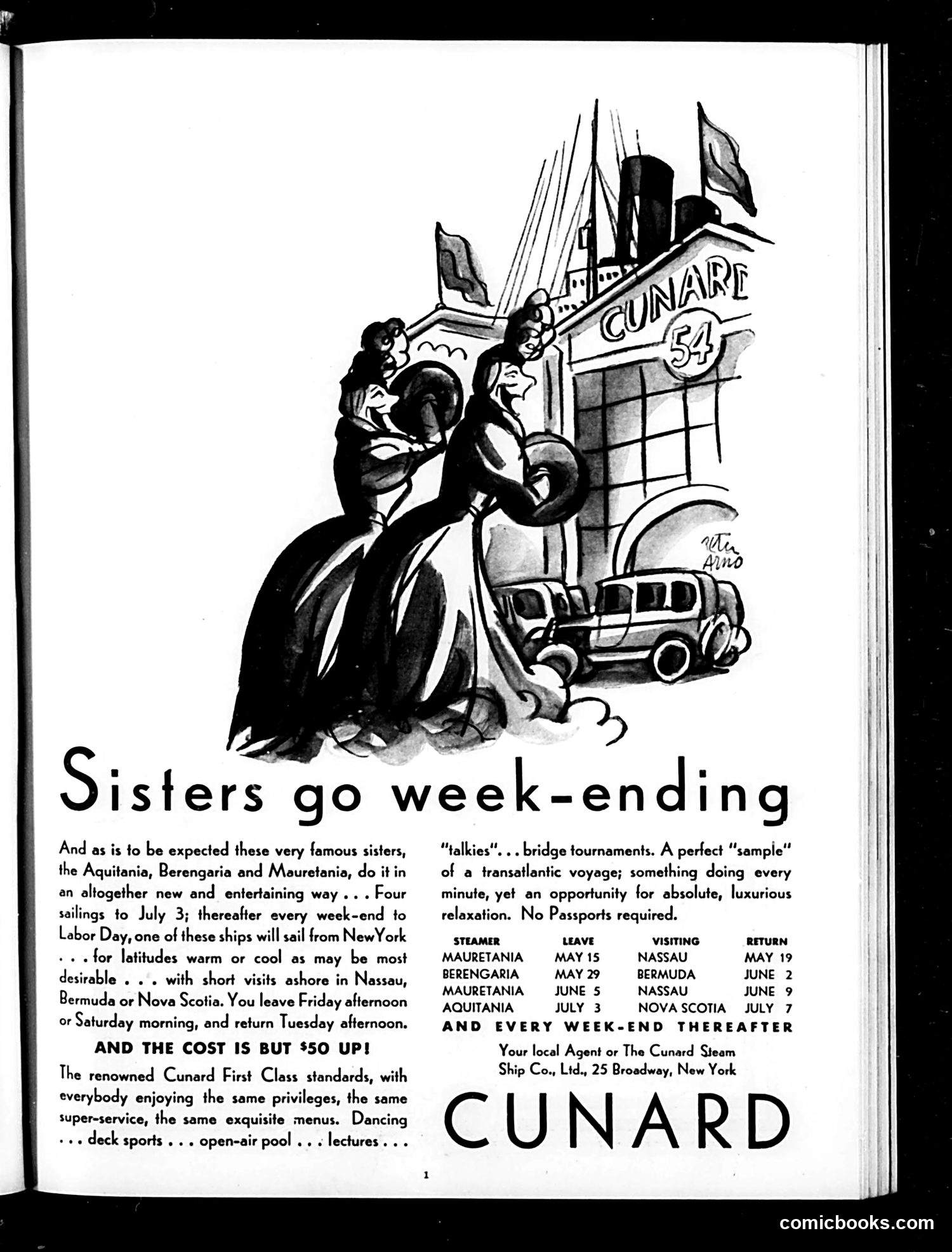 CUNARD
54

Peter Arno

Sisters go week-ending

And as is to be expected these very famous sisters, the Aquitania, Berengaria and Mauretania, do it in an altogether new and entertaining way . . . Four sailings to July 3; thereafter every week-end to Labor Day, one of these ships will sail from New York . . . for latitudes warm or cool as may be most desirable . . . with short visits ashore in Nassau, Bermuda or Nova Scotia. You leave Friday afternoon or Saturday morning, and return Tuesday afternoon.

AND THE COST IS BUT $50 UP!

The renowned Cunard First Class standards, with everybody enjoying the same privileges, the same super-service, the same exquisite menus. Dancing . . . deck sports . . . open-air pool . . . lectures . . . "talkies". . . bridge tournaments. A perfect "sample" of a transatlantic voyage; something doing every minute, yet an opportunity for absolute, luxurious relaxation. No Passports required.

| STEAMER | LEAVE | VISITING | RETURN |
|---|---|---|---|
| MAURETANIA | MAY 15 | NASSAU | MAY 19 |
| BERENGARIA | MAY 29 | BERMUDA | JUNE 2 |
| MAURETANIA | JUNE 5 | NASSAU | JUNE 9 |
| AQUITANIA | JULY 3 | NOVA SCOTIA | JULY 7 |

AND EVERY WEEK-END THEREAFTER

Your local Agent or The Cunard Steam Ship Co., Ltd., 25 Broadway, New York

CUNARD

1

comicbooks.com